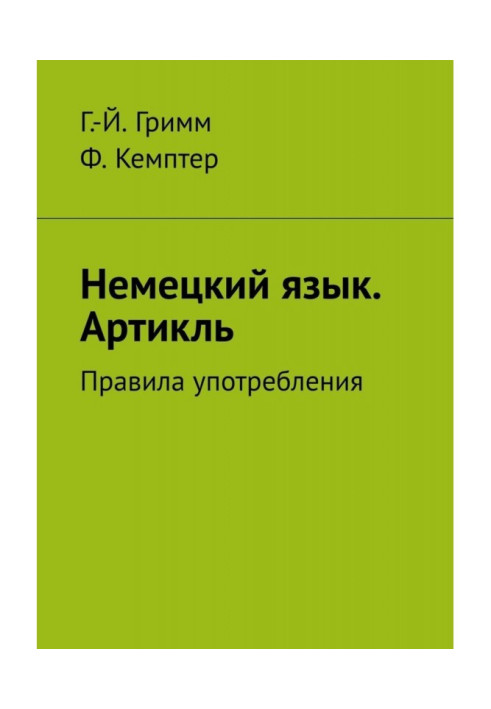 Г.-Й. Гримм
Ф. Кемптер

Немецкий язык. Артикль

Правила употребления